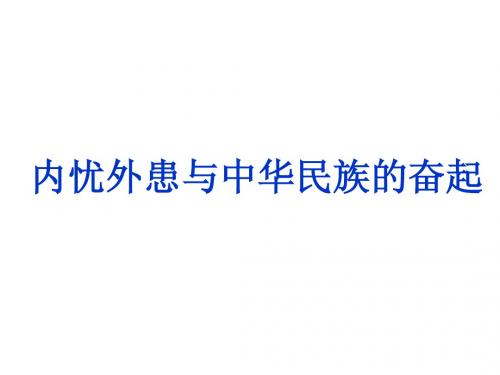 内忧外患与中华民族的奋起